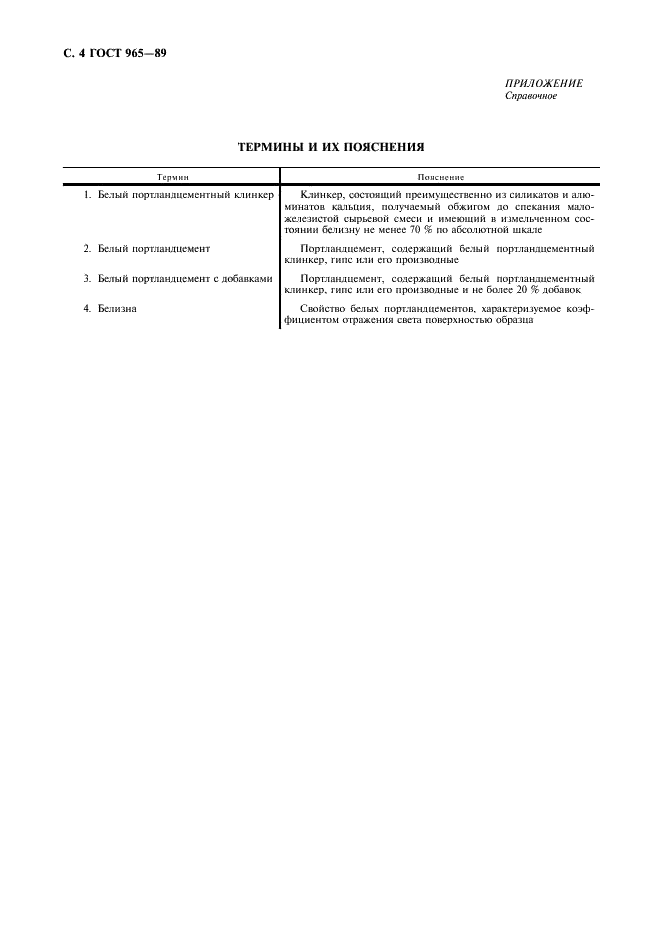 С. 4 ГОСТ 965—89

ПРИЛОЖЕНИЕ
Справочное

ТЕРМИНЫ И ИХ ПОЯСНЕНИЯ

| Термин | Пояснение |
|---|---|
| 1. Белый портландцементный клинкер | Клинкер, состоящий преимущественно из силикатов и алюминатов кальция, получаемый обжигом до спекания маложелезистой сырьевой смеси и имеющий в измельченном состоянии белизну не менее 70 % по абсолютной шкале |
| 2. Белый портландцемент | Портландцемент, содержащий белый портландцементный клинкер, гипс или его производные |
| 3. Белый портландцемент с добавками | Портландцемент, содержащий белый портландцементный клинкер, гипс или его производные и не более 20 % добавок |
| 4. Белизна | Свойство белых портландцементов, характеризуемое коэффициентом отражения света поверхностью образца |